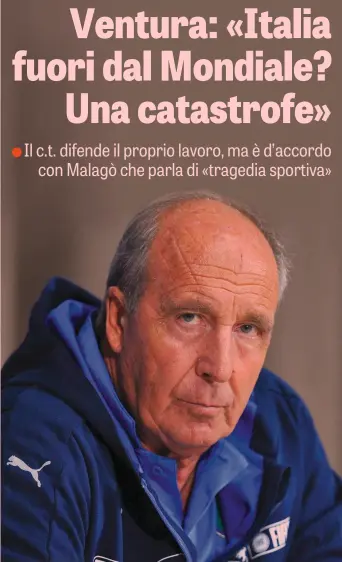 Ventura: «Italia fuori dal Mondiale? Una catastrofe»

Il c.t. difende il proprio lavoro, ma è d'accordo con Malagò che parla di «tragedia sportiva»